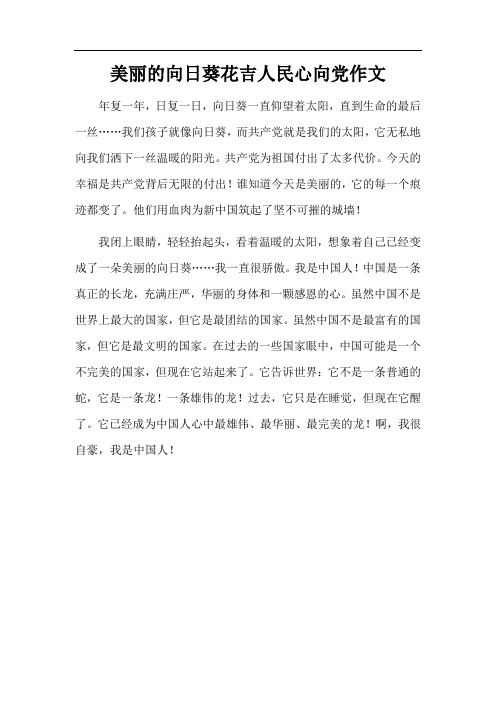 美丽的向日葵花吉人民心向党作文

年复一年，日复一日，向日葵一直仰望着太阳，直到生命的最后一丝……我们孩子就像向日葵，而共产党就是我们的太阳，它无私地向我们洒下一丝温暖的阳光。共产党为祖国付出了太多代价。今天的幸福是共产党背后无限的付出！谁知道今天是美丽的，它的每一个痕迹都变了。他们用血肉为新中国筑起了坚不可摧的城墙！

我闭上眼睛，轻轻抬起头，看着温暖的太阳，想象着自己已经变成了一朵美丽的向日葵……我一直很骄傲。我是中国人！中国是一条真正的长龙，充满庄严，华丽的身体和一颗感恩的心。虽然中国不是世界上最大的国家，但它是最团结的国家。虽然中国不是最富有的国家，但它是最文明的国家。在过去的一些国家眼中，中国可能是一个不完美的国家，但现在它站起来了。它告诉世界：它不是一条普通的蛇，它是一条龙！一条雄伟的龙！过去，它只是在睡觉，但现在它醒了。它已经成为中国人心中最雄伟、最华丽、最完美的龙！啊，我很自豪，我是中国人！